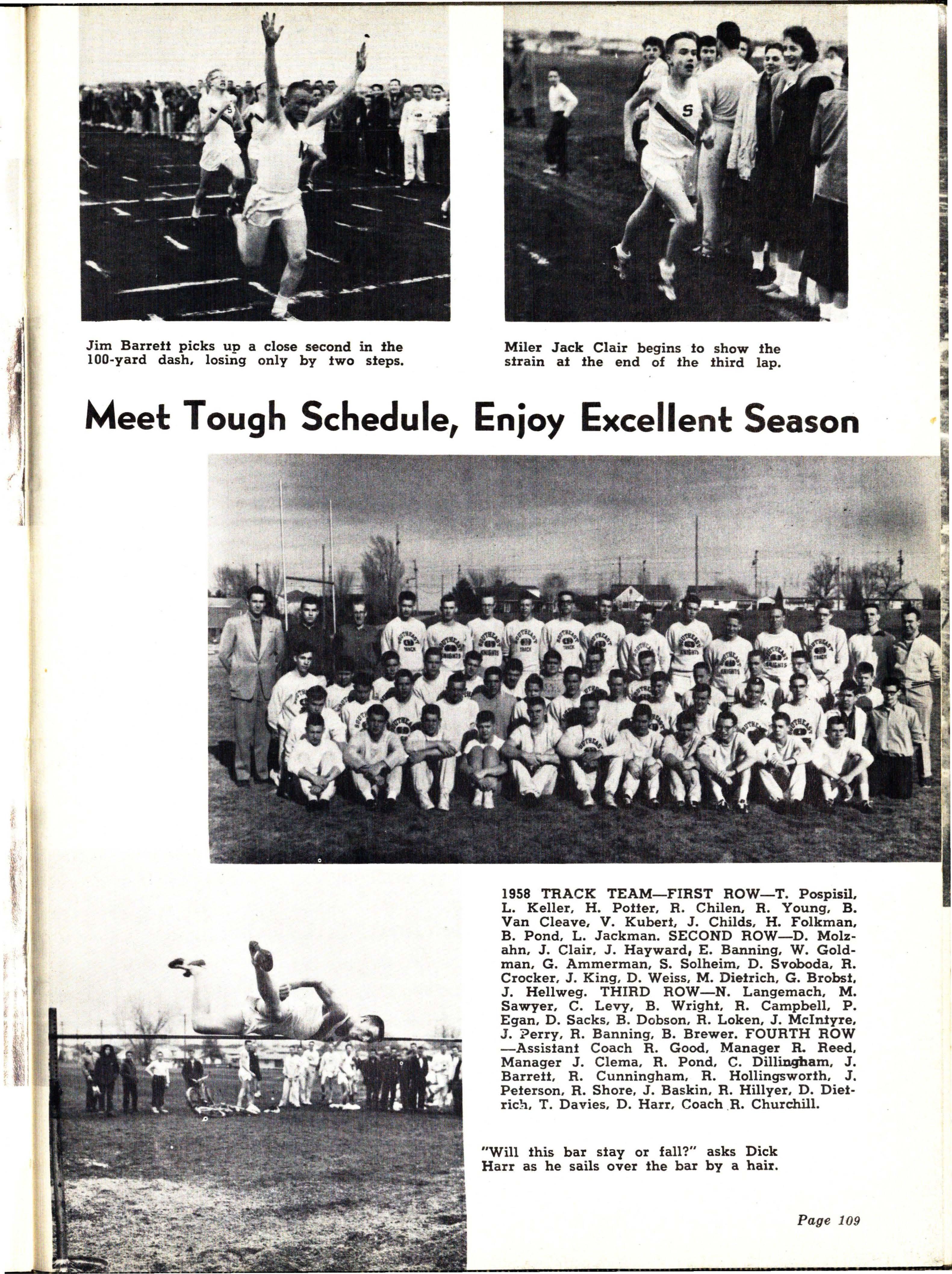 Jim Barrett picks up a close second in the 100-yard dash, losing only by two steps.

Miler Jack Clair begins to show the strain at the end of the third lap.

Meet Tough Schedule, Enjoy Excellent Season

1958 TRACK TEAM—FIRST ROW—T. Pospisil, L. Keller, H. Potter, R. Chilen, R. Young, B. Van Cleave, V. Kubert, J. Childs, H. Folkman, B. Pond, L. Jackman. SECOND ROW—D. Molzahn, J. Clair, J. Hayward, E. Banning, W. Goldman, G. Ammerman, S. Solheim, D. Svoboda, R. Crocker, J. King, D. Weiss, M. Dietrich, G. Brobst, J. Hellweg. THIRD ROW—N. Langemach, M. Sawyer, C. Levy, B. Wright, R. Campbell, P. Egan, D. Sacks, B. Dobson, R. Loken, J. McIntyre, J. Perry, R. Banning, B. Brewer. FOURTH ROW—Assistant Coach R. Good, Manager R. Reed, Manager J. Clema, R. Pond, C. Dillingham, J. Barrett, R. Cunningham, R. Hollingsworth, J. Peterson, R. Shore, J. Baskin, R. Hillyer, D. Dietrich, T. Davies, D. Harr, Coach R. Churchill.

"Will this bar stay or fall?" asks Dick Harr as he sails over the bar by a hair.

Page 109